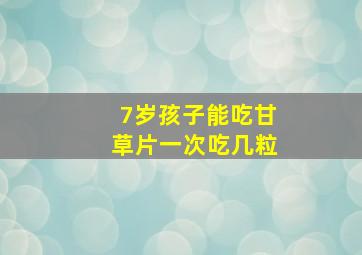 7岁孩子能吃甘草片一次吃几粒